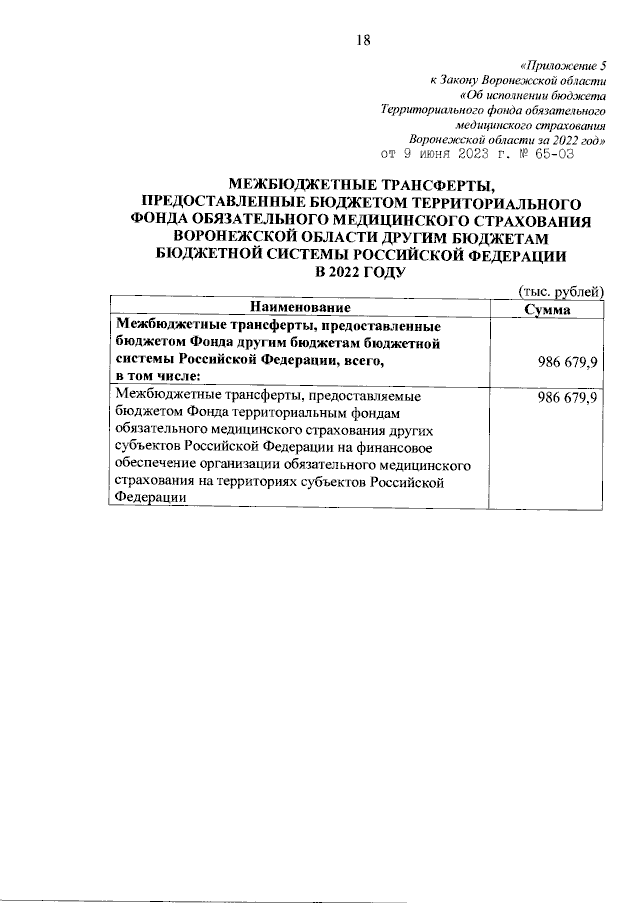 18

«Приложение 5
к Закону Воронежской области
«Об исполнении бюджета
Территориального фонда обязательного
медицинского страхования
Воронежской области за 2022 год»
от 9 июня 2023 г. № 65-ОЗ

МЕЖБЮДЖЕТНЫЕ ТРАНСФЕРТЫ,
ПРЕДОСТАВЛЕННЫЕ БЮДЖЕТОМ ТЕРРИТОРИАЛЬНОГО
ФОНДА ОБЯЗАТЕЛЬНОГО МЕДИЦИНСКОГО СТРАХОВАНИЯ
ВОРОНЕЖСКОЙ ОБЛАСТИ ДРУГИМ БЮДЖЕТАМ
БЮДЖЕТНОЙ СИСТЕМЫ РОССИЙСКОЙ ФЕДЕРАЦИИ
В 2022 ГОДУ

(тыс. рублей)

| Наименование | Сумма |
|---|---|
| Межбюджетные трансферты, предоставленные бюджетом Фонда другим бюджетам бюджетной системы Российской Федерации, всего, в том числе: | 986 679,9 |
| Межбюджетные трансферты, предоставляемые бюджетом Фонда территориальным фондам обязательного медицинского страхования других субъектов Российской Федерации на финансовое обеспечение организации обязательного медицинского страхования на территориях субъектов Российской Федерации | 986 679,9 |